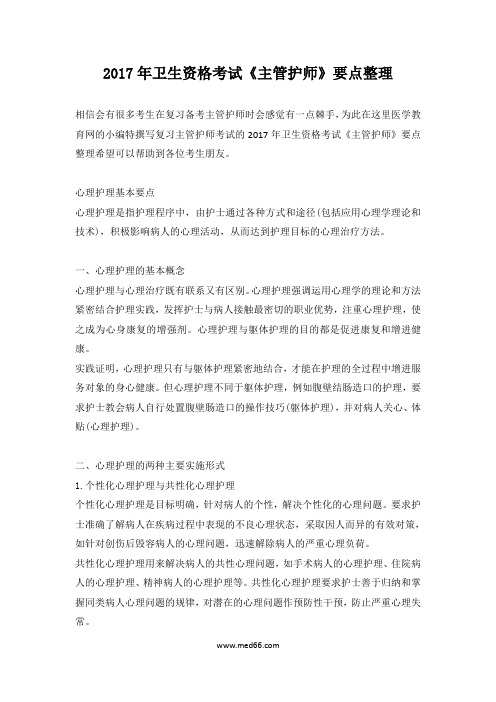 2017 年卫生资格考试《主管护师》要点整理

相信会有很多考生在复习备考主管护师时会感觉有一点棘手，为此在这里医学教育网的小编特撰写复习主管护师考试的 2017 年卫生资格考试《主管护师》要点整理希望可以帮助到各位考生朋友。

心理护理基本要点
心理护理是指护理程序中，由护士通过各种方式和途径(包括应用心理学理论和技术)，积极影响病人的心理活动，从而达到护理目标的心理治疗方法。

一、心理护理的基本概念
心理护理与心理治疗既有联系又有区别。心理护理强调运用心理学的理论和方法紧密结合护理实践，发挥护士与病人接触最密切的职业优势，注重心理护理，使之成为心身康复的增强剂。心理护理与躯体护理的目的都是促进康复和增进健康。
实践证明，心理护理只有与躯体护理紧密地结合，才能在护理的全过程中增进服务对象的身心健康。但心理护理不同于躯体护理，例如腹壁结肠造口的护理，要求护士教会病人自行处置腹壁肠造口的操作技巧(躯体护理)，并对病人关心、体贴(心理护理)。

二、心理护理的两种主要实施形式
1.个性化心理护理与共性化心理护理
个性化心理护理是目标明确，针对病人的个性，解决个性化的心理问题。要求护士准确了解病人在疾病过程中表现的不良心理状态，采取因人而异的有效对策，如针对创伤后毁容病人的心理问题，迅速解除病人的严重心理负荷。
共性化心理护理用来解决病人的共性心理问题，如手术病人的心理护理、住院病人的心理护理、精神病人的心理护理等。共性化心理护理要求护士善于归纳和掌握同类病人心理问题的规律，对潜在的心理问题作预防性干预，防止严重心理失常。

www.med66.com